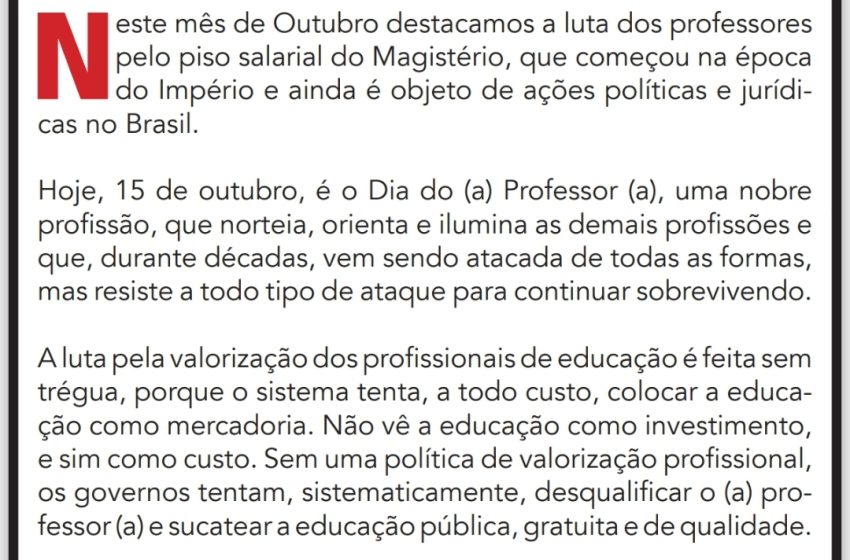 Neste mês de Outubro destacamos a luta dos professores pelo piso salarial do Magistério, que começou na época do Império e ainda é objeto de ações políticas e jurídicas no Brasil.

Hoje, 15 de outubro, é o Dia do (a) Professor (a), uma nobre profissão, que norteia, orienta e ilumina as demais profissões e que, durante décadas, vem sendo atacada de todas as formas, mas resiste a todo tipo de ataque para continuar sobrevivendo.

A luta pela valorização dos profissionais de educação é feita sem trégua, porque o sistema tenta, a todo custo, colocar a educação como mercadoria. Não vê a educação como investimento, e sim como custo. Sem uma política de valorização profissional, os governos tentam, sistematicamente, desqualificar o (a) professor (a) e sucatear a educação pública, gratuita e de qualidade.